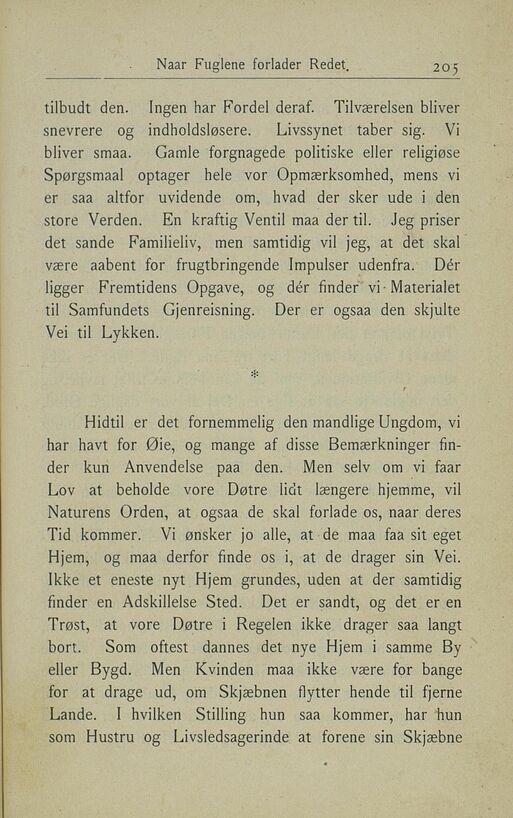 Naar Fuglene forlader Redet. 205

tilbudt den. Ingen har Fordel deraf. Tilværelsen bliver snevrere og indholdsløsere. Livssynet taber sig. Vi bliver smaa. Gamle forgnagede politiske eller religiøse Spørgsmaal optager hele vor Opmærksomhed, mens vi er saa altfor uvidende om, hvad der sker ude i den store Verden. En kraftig Ventil maa der til. Jeg priser det sande Familieliv, men samtidig vil jeg, at det skal være aabent for frugtbringende Impulser udenfra. Dér ligger Fremtidens Opgave, og dér finder vi Materialet til Samfundets Gjenreisning. Der er ogsaa den skjulte Vei til Lykken.

*

Hidtil er det fornemmelig den mandlige Ungdom, vi har havt for Øie, og mange af disse Bemærkninger finder kun Anvendelse paa den. Men selv om vi faar Lov at beholde vore Døtre lidt længere hjemme, vil Naturens Orden, at ogsaa de skal forlade os, naar deres Tid kommer. Vi ønsker jo alle, at de maa faa sit eget Hjem, og maa derfor finde os i, at de drager sin Vei. Ikke et eneste nyt Hjem grundes, uden at der samtidig finder en Adskillelse Sted. Det er sandt, og det er en Trøst, at vore Døtre i Regelen ikke drager saa langt bort. Som oftest dannes det nye Hjem i samme By eller Bygd. Men Kvinden maa ikke være for bange for at drage ud, om Skjæbnen flytter hende til fjerne Lande. I hvilken Stilling hun saa kommer, har hun som Hustru og Livsledsagerinde at forene sin Skjæbne